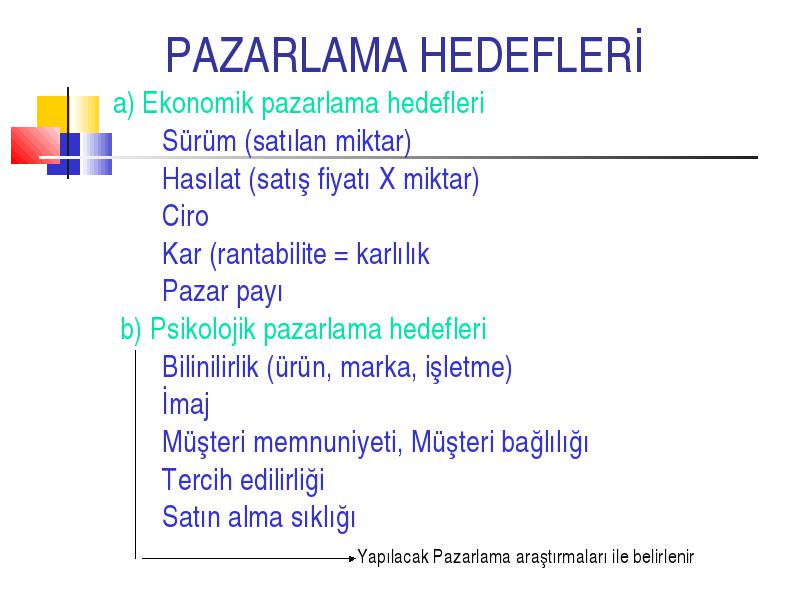 PAZARLAMA HEDEFLERİ

a) Ekonomik pazarlama hedefleri

Sürüm (satılan miktar)

Hasılat (satış fiyatı X miktar)

Ciro

Kar (rantabilite = karlılık

Pazar payı

b) Psikolojik pazarlama hedefleri

Bilinilirlik (ürün, marka, işletme)

İmaj

Müşteri memnuniyeti, Müşteri bağlılığı

Tercih edilirliği

Satın alma sıklığı

Yapılacak Pazarlama araştırmaları ile belirlenir